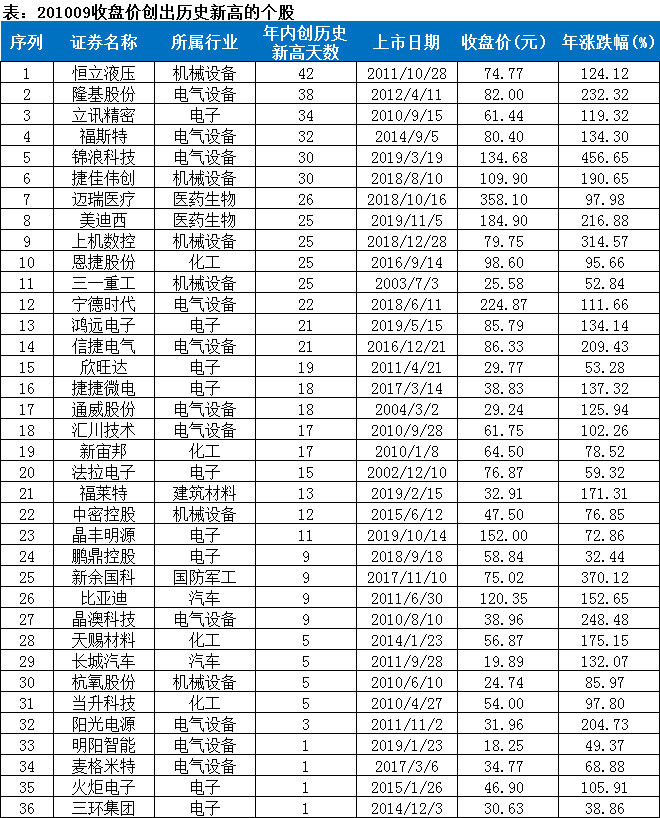 表：201009收盘价创出历史新高的个股

| 序列 | 证券名称 | 所属行业 | 年内创历史新高天数 | 上市日期 | 收盘价(元) | 年涨跌幅(%) |
|---|---|---|---|---|---|---|
| 1 | 恒立液压 | 机械设备 | 42 | 2011/10/28 | 74.77 | 124.12 |
| 2 | 隆基股份 | 电气设备 | 38 | 2012/4/11 | 82.00 | 232.32 |
| 3 | 立讯精密 | 电子 | 34 | 2010/9/15 | 61.44 | 119.32 |
| 4 | 福斯特 | 电气设备 | 32 | 2014/9/5 | 80.40 | 134.30 |
| 5 | 锦浪科技 | 电气设备 | 30 | 2019/3/19 | 134.68 | 456.65 |
| 6 | 捷佳伟创 | 机械设备 | 30 | 2018/8/10 | 109.90 | 190.65 |
| 7 | 迈瑞医疗 | 医药生物 | 26 | 2018/10/16 | 358.10 | 97.98 |
| 8 | 美迪西 | 医药生物 | 25 | 2019/11/5 | 184.90 | 216.88 |
| 9 | 上机数控 | 机械设备 | 25 | 2018/12/28 | 79.75 | 314.57 |
| 10 | 恩捷股份 | 化工 | 25 | 2016/9/14 | 98.60 | 95.66 |
| 11 | 三一重工 | 机械设备 | 25 | 2003/7/3 | 25.58 | 52.84 |
| 12 | 宁德时代 | 电气设备 | 22 | 2018/6/11 | 224.87 | 111.66 |
| 13 | 鸿远电子 | 电子 | 21 | 2019/5/15 | 85.79 | 134.14 |
| 14 | 信捷电气 | 电气设备 | 21 | 2016/12/21 | 86.33 | 209.43 |
| 15 | 欣旺达 | 电子 | 19 | 2011/4/21 | 29.77 | 53.28 |
| 16 | 捷捷微电 | 电子 | 18 | 2017/3/14 | 38.83 | 137.32 |
| 17 | 通威股份 | 电气设备 | 18 | 2004/3/2 | 29.24 | 125.94 |
| 18 | 汇川技术 | 电气设备 | 17 | 2010/9/28 | 61.75 | 102.26 |
| 19 | 新宙邦 | 化工 | 17 | 2010/1/8 | 64.50 | 78.52 |
| 20 | 法拉电子 | 电子 | 15 | 2002/12/10 | 76.87 | 59.32 |
| 21 | 福莱特 | 建筑材料 | 13 | 2019/2/15 | 32.91 | 171.31 |
| 22 | 中密控股 | 机械设备 | 12 | 2015/6/12 | 47.50 | 76.85 |
| 23 | 晶丰明源 | 电子 | 11 | 2019/10/14 | 152.00 | 72.86 |
| 24 | 鹏鼎控股 | 电子 | 9 | 2018/9/18 | 58.84 | 32.44 |
| 25 | 新余国科 | 国防军工 | 9 | 2017/11/10 | 75.02 | 370.12 |
| 26 | 比亚迪 | 汽车 | 9 | 2011/6/30 | 120.35 | 152.65 |
| 27 | 晶澳科技 | 电气设备 | 9 | 2010/8/10 | 38.96 | 248.48 |
| 28 | 天赐材料 | 化工 | 5 | 2014/1/23 | 56.87 | 175.15 |
| 29 | 长城汽车 | 汽车 | 5 | 2011/9/28 | 19.89 | 132.07 |
| 30 | 杭氧股份 | 机械设备 | 5 | 2010/6/10 | 24.74 | 85.97 |
| 31 | 当升科技 | 化工 | 5 | 2010/4/27 | 54.00 | 97.80 |
| 32 | 阳光电源 | 电气设备 | 3 | 2011/11/2 | 31.96 | 204.73 |
| 33 | 明阳智能 | 电气设备 | 1 | 2019/1/23 | 18.25 | 49.37 |
| 34 | 麦格米特 | 电气设备 | 1 | 2017/3/6 | 34.77 | 68.88 |
| 35 | 火炬电子 | 电子 | 1 | 2015/1/26 | 46.90 | 105.91 |
| 36 | 三环集团 | 电子 | 1 | 2014/12/3 | 30.63 | 38.86 |